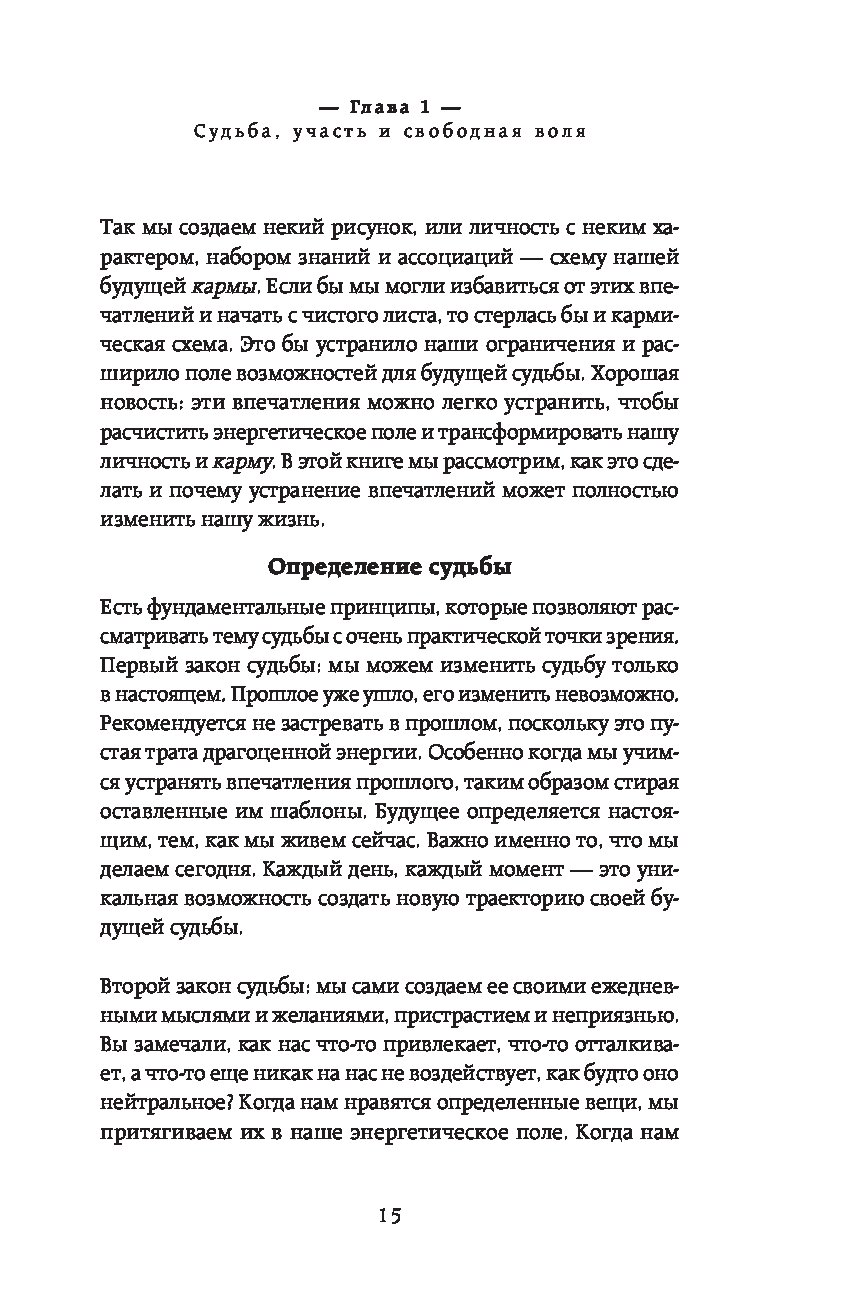 — Глава 1 —
Судьба, участь и свободная воля

Так мы создаем некий рисунок, или личность с неким характером, набором знаний и ассоциаций — схему нашей будущей кармы. Если бы мы могли избавиться от этих впечатлений и начать с чистого листа, то стерлась бы и кармическая схема. Это бы устранило наши ограничения и расширило поле возможностей для будущей судьбы. Хорошая новость: эти впечатления можно легко устранить, чтобы расчистить энергетическое поле и трансформировать нашу личность и карму. В этой книге мы рассмотрим, как это сделать и почему устранение впечатлений может полностью изменить нашу жизнь.

Определение судьбы

Есть фундаментальные принципы, которые позволяют рассматривать тему судьбы с очень практической точки зрения. Первый закон судьбы: мы можем изменить судьбу только в настоящем. Прошлое уже ушло, его изменить невозможно. Рекомендуется не застревать в прошлом, поскольку это пустая трата драгоценной энергии. Особенно когда мы учимся устранять впечатления прошлого, таким образом стирая оставленные им шаблоны. Будущее определяется настоящим, тем, как мы живем сейчас. Важно именно то, что мы делаем сегодня. Каждый день, каждый момент — это уникальная возможность создать новую траекторию своей будущей судьбы.

Второй закон судьбы: мы сами создаем ее своими ежедневными мыслями и желаниями, пристрастием и неприязнью. Вы замечали, как нас что-то привлекает, что-то отталкивает, а что-то еще никак на нас не воздействует, как будто оно нейтральное? Когда нам нравятся определенные вещи, мы притягиваем их в наше энергетическое поле. Когда нам

15